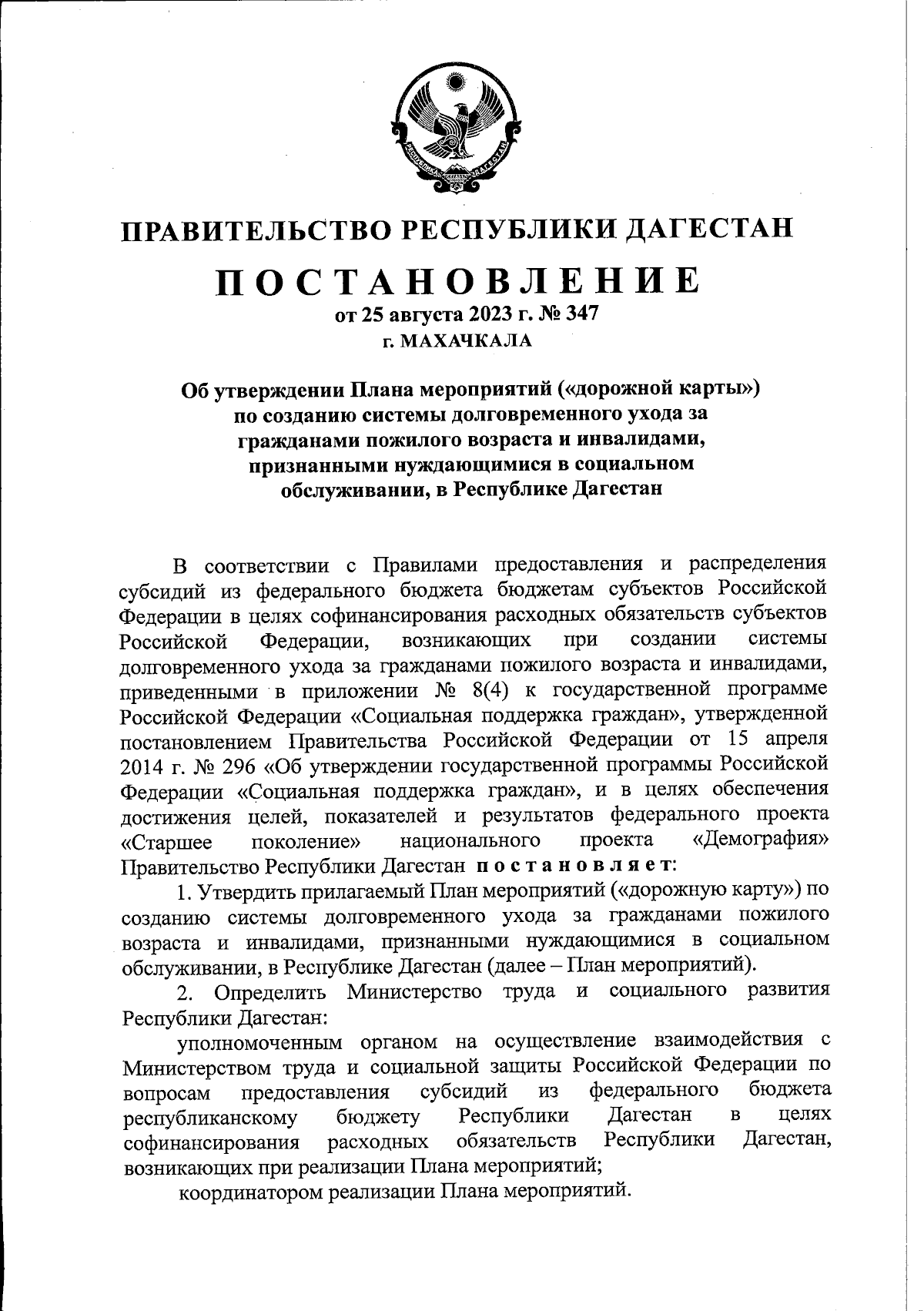 РЕСПУБЛИКА ДАГЕСТАН

ПРАВИТЕЛЬСТВО РЕСПУБЛИКИ ДАГЕСТАН

ПОСТАНОВЛЕНИЕ

от 25 августа 2023 г. № 347

г. МАХАЧКАЛА

Об утверждении Плана мероприятий («дорожной карты») по созданию системы долговременного ухода за гражданами пожилого возраста и инвалидами, признанными нуждающимися в социальном обслуживании, в Республике Дагестан

В соответствии с Правилами предоставления и распределения субсидий из федерального бюджета бюджетам субъектов Российской Федерации в целях софинансирования расходных обязательств субъектов Российской Федерации, возникающих при создании системы долговременного ухода за гражданами пожилого возраста и инвалидами, приведенными в приложении № 8(4) к государственной программе Российской Федерации «Социальная поддержка граждан», утвержденной постановлением Правительства Российской Федерации от 15 апреля 2014 г. № 296 «Об утверждении государственной программы Российской Федерации «Социальная поддержка граждан», и в целях обеспечения достижения целей, показателей и результатов федерального проекта «Старшее поколение» национального проекта «Демография» Правительство Республики Дагестан постановляет:

1. Утвердить прилагаемый План мероприятий («дорожную карту») по созданию системы долговременного ухода за гражданами пожилого возраста и инвалидами, признанными нуждающимися в социальном обслуживании, в Республике Дагестан (далее – План мероприятий).

2. Определить Министерство труда и социального развития Республики Дагестан:

уполномоченным органом на осуществление взаимодействия с Министерством труда и социальной защиты Российской Федерации по вопросам предоставления субсидий из федерального бюджета республиканскому бюджету Республики Дагестан в целях софинансирования расходных обязательств Республики Дагестан, возникающих при реализации Плана мероприятий;

координатором реализации Плана мероприятий.